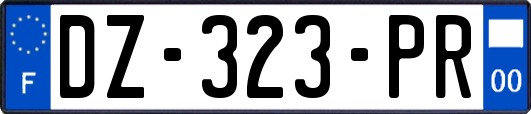 F
DZ-323-PR
00